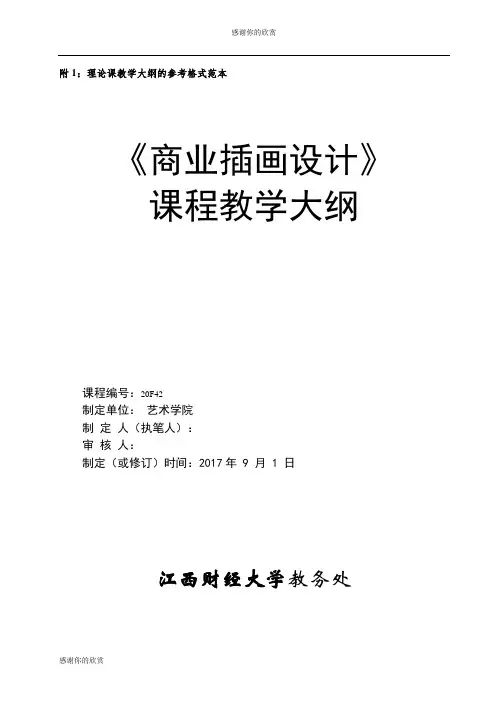 感谢你的欣赏

附1：理论课教学大纲的参考格式范本

《商业插画设计》
课程教学大纲

课程编号：20F42
制定单位： 艺术学院
制 定 人（执笔人）：
审 核 人：
制定（或修订）时间：2017年9月1日

江西财经大学教务处

感谢你的欣赏